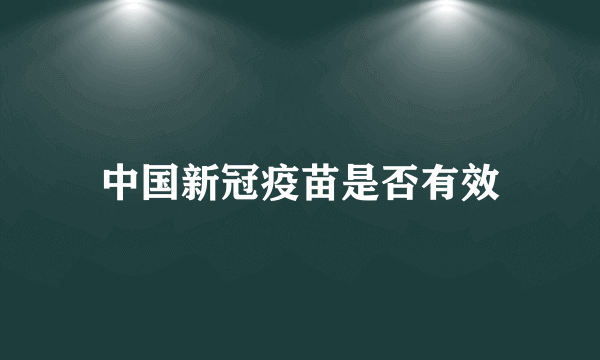 中国新冠疫苗是否有效